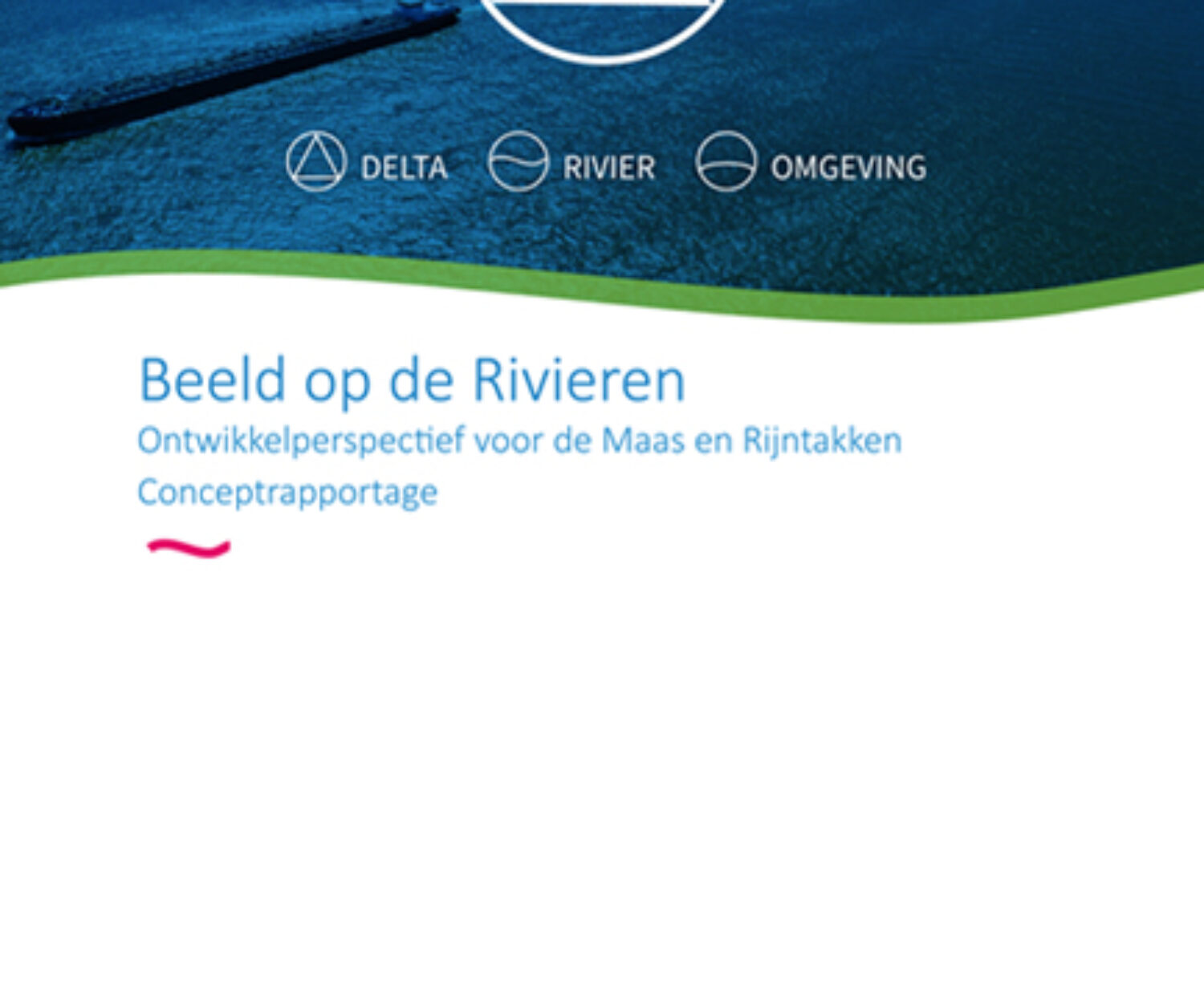 DELTA RIVIER OMGEVING

Beeld op de Rivieren

Ontwikkelperspectief voor de Maas en Rijntakken

Conceptrapportage